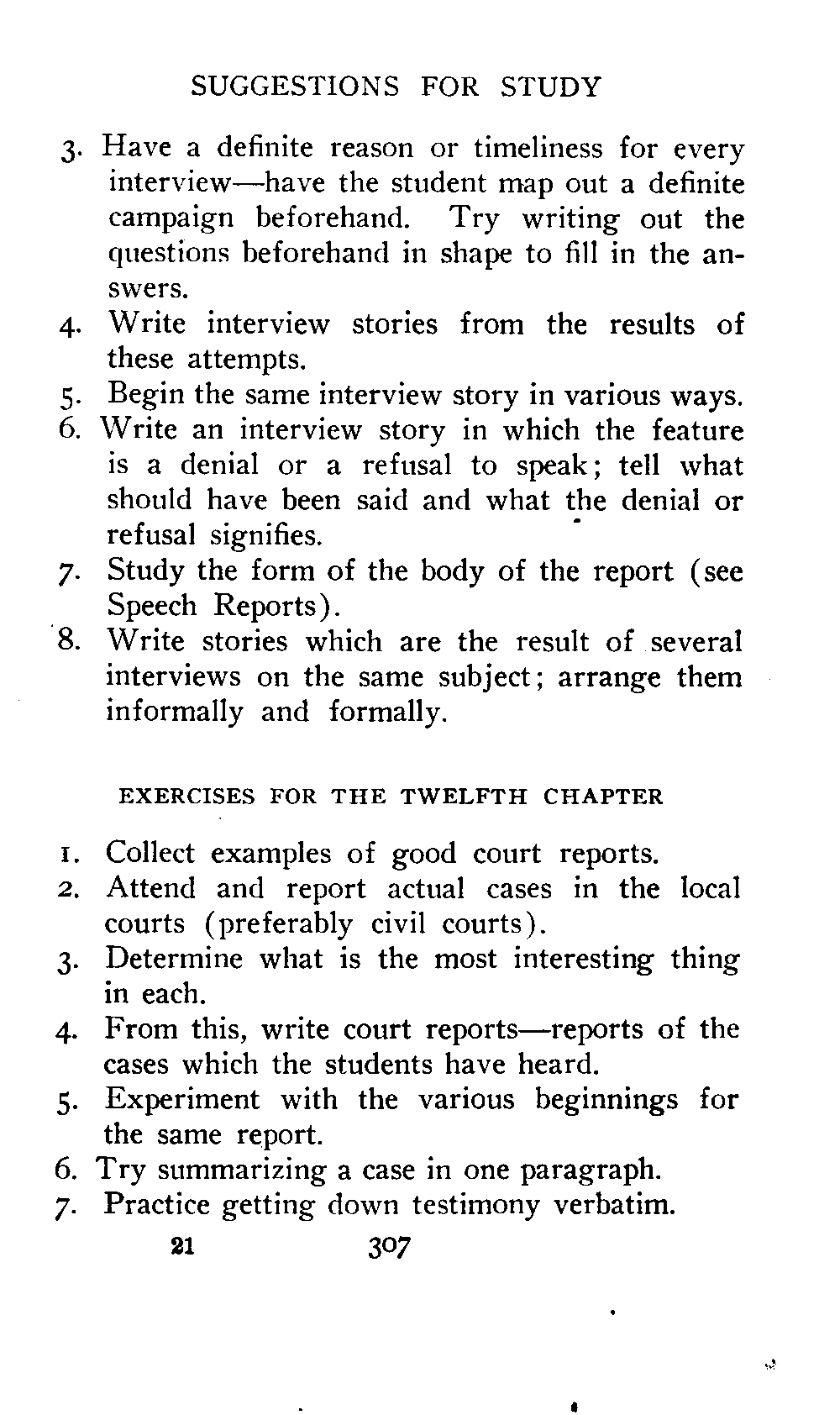 SUGGESTIONS FOR STUDY

3. Have a definite reason or timeliness for every interview—have the student map out a definite campaign beforehand. Try writing out the questions beforehand in shape to fill in the answers.
4. Write interview stories from the results of these attempts.
5. Begin the same interview story in various ways.
6. Write an interview story in which the feature is a denial or a refusal to speak; tell what should have been said and what the denial or refusal signifies.
7. Study the form of the body of the report (see Speech Reports).
8. Write stories which are the result of several interviews on the same subject; arrange them informally and formally.

EXERCISES FOR THE TWELFTH CHAPTER

1. Collect examples of good court reports.
2. Attend and report actual cases in the local courts (preferably civil courts).
3. Determine what is the most interesting thing in each.
4. From this, write court reports—reports of the cases which the students have heard.
5. Experiment with the various beginnings for the same report.
6. Try summarizing a case in one paragraph.
7. Practice getting down testimony verbatim.

21 307